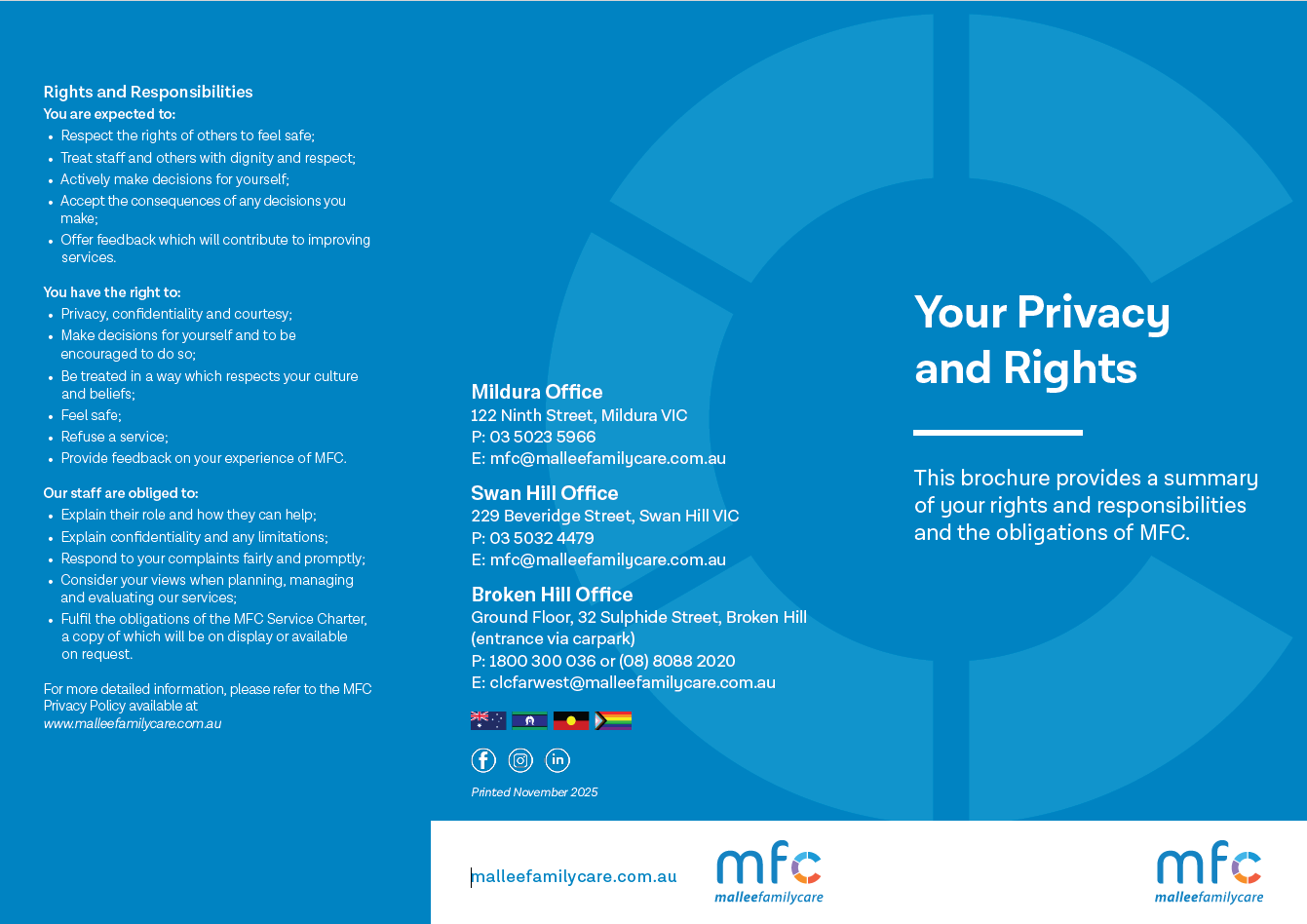 Rights and Responsibilities
You are expected to:
- Respect the rights of others to feel safe;
- Treat staff and others with dignity and respect;
- Actively make decisions for yourself;
- Accept the consequences of any decisions you make;
- Offer feedback which will contribute to improving services.

You have the right to:
- Privacy, confidentiality and courtesy;
- Make decisions for yourself and to be encouraged to do so;
- Be treated in a way which respects your culture and beliefs;
- Feel safe;
- Refuse a service;
- Provide feedback on your experience of MFC.

Our staff are obliged to:
- Explain their role and how they can help;
- Explain confidentiality and any limitations;
- Respond to your complaints fairly and promptly;
- Consider your views when planning, managing and evaluating our services;
- Fulfil the obligations of the MFC Service Charter, a copy of which will be on display or available on request.

For more detailed information, please refer to the MFC Privacy Policy available at www.malleefamilycare.com.au

Mildura Office
122 Ninth Street, Mildura VIC
P: 03 5023 5966
E: mfc@malleefamilycare.com.au

Swan Hill Office
229 Beveridge Street, Swan Hill VIC
P: 03 5032 4479
E: mfc@malleefamilycare.com.au

Broken Hill Office
Ground Floor, 32 Sulphide Street, Broken Hill (entrance via carpark)
P: 1800 300 036 or (08) 8088 2020
E: clcfarwest@malleefamilycare.com.au

Printed November 2025

malleefamilycare.com.au

mfc
malleefamilycare

Your Privacy and Rights

This brochure provides a summary of your rights and responsibilities and the obligations of MFC.

mfc
malleefamilycare